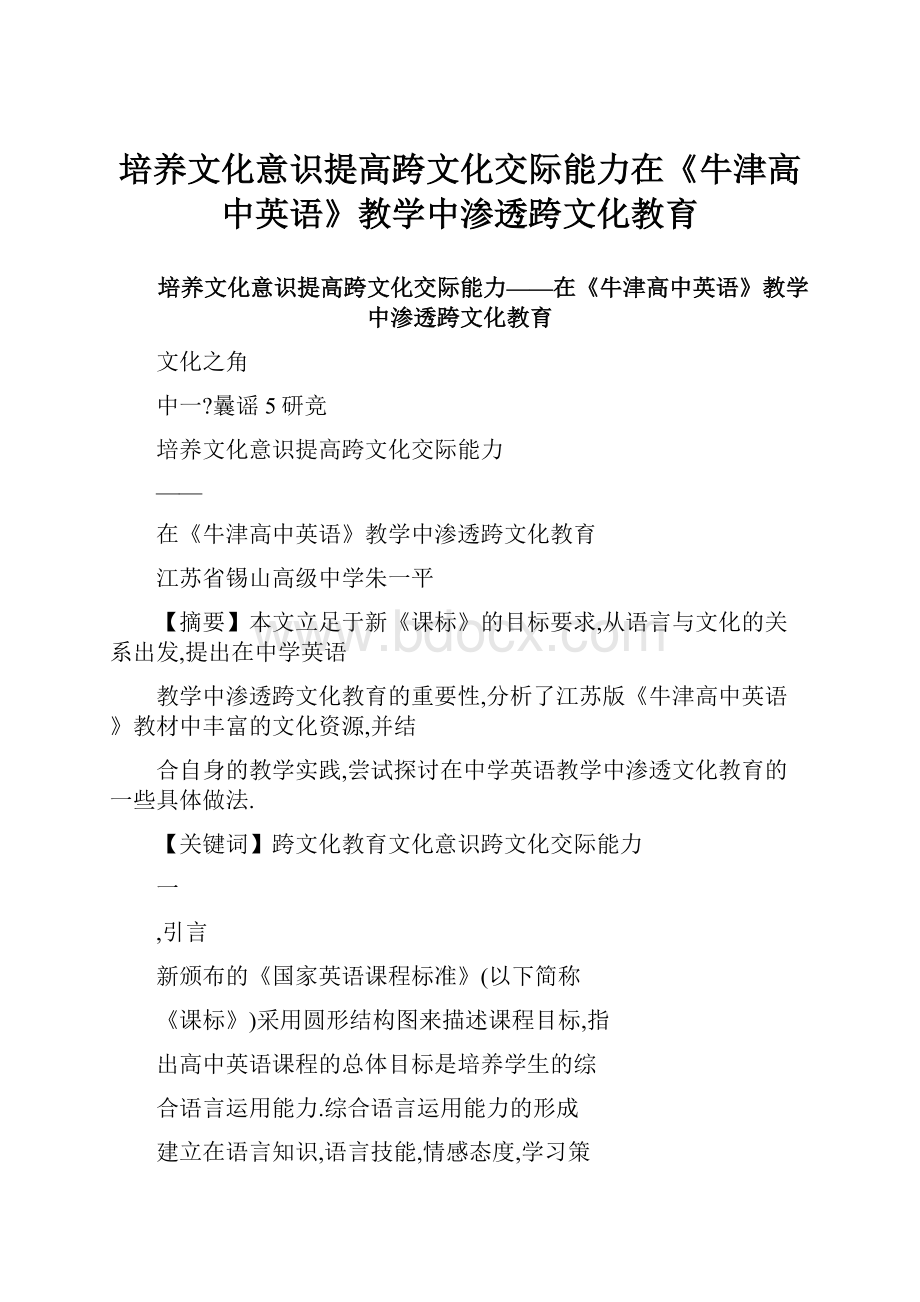 培养文化意识提高跨文化交际能力在《牛津高中英语》教学中渗透跨文化教育

培养文化意识提高跨文化交际能力——在《牛津高中英语》教学中渗透跨文化教育

文化之角

中一?曩谣 5 研竞

培养文化意识提高跨文化交际能力

——

在《牛津高中英语》教学中渗透跨文化教育

江苏省锡山高级中学朱一平

【摘要】本文立足于新《课标》的目标要求,从语言与文化的关系出发,提出在中学英语

教学中渗透跨文化教育的重要性,分析了江苏版《牛津高中英语》教材中丰富的文化资源,并结

合自身的教学实践,尝试探讨在中学英语教学中渗透文化教育的一些具体做法.

【关键词】跨文化教育文化意识跨文化交际能力

一

,引言

新颁布的《国家英语课程标准》(以下简称

《课标》)采用圆形结构图来描述课程目标,指

出高中英语课程的总体目标是培养学生的综

合语言运用能力.综合语言运用能力的形成

建立在语言知识,语言技能,情感态度,学习策

www.bdocx.com